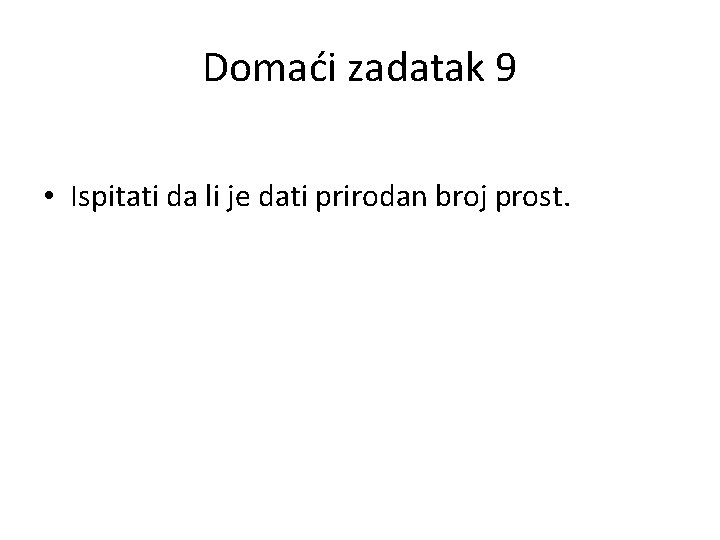 Domaći zadatak 9

• Ispitati da li je dati prirodan broj prost.